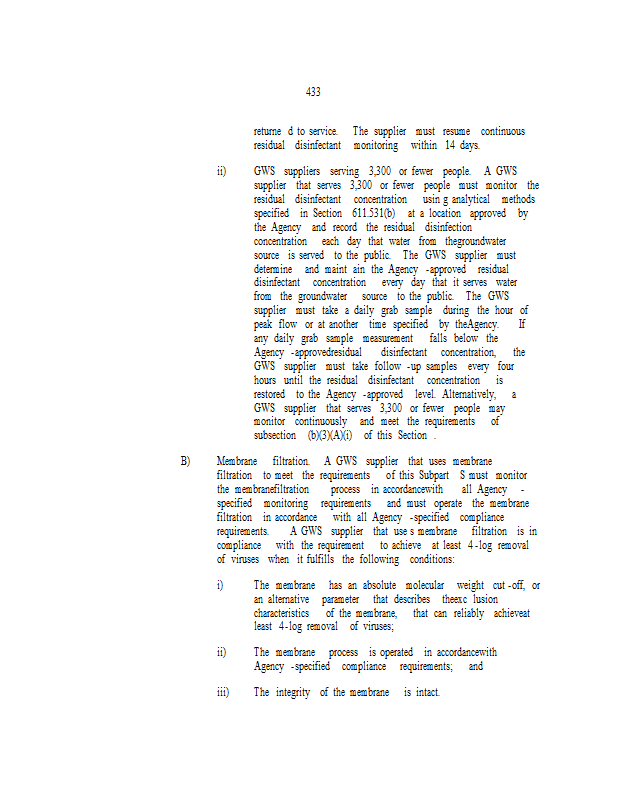 433

returne d to service. The supplier must resume continuous residual disinfectant monitoring within 14 days.

ii) GWS suppliers serving 3,300 or fewer people. A GWS supplier that serves 3,300 or fewer people must monitor the residual disinfectant concentration usin g analytical methods specified in Section 611.531(b) at a location approved by the Agency and record the residual disinfection concentration each day that water from thegroundwater source is served to the public. The GWS supplier must determine and maint ain the Agency -approved residual disinfectant concentration every day that it serves water from the groundwater source to the public. The GWS supplier must take a daily grab sample during the hour of peak flow or at another time specified by theAgency. If any daily grab sample measurement falls below the Agency -approvedresidual disinfectant concentration, the GWS supplier must take follow -up samples every four hours until the residual disinfectant concentration is restored to the Agency -approved level. Alternatively, a GWS supplier that serves 3,300 or fewer people may monitor continuously and meet the requirements of subsection (b)(3)(A)(i) of this Section .

B) Membrane filtration. A GWS supplier that uses membrane filtration to meet the requirements of this Subpart S must monitor the membranefiltration process in accordancewith all Agency - specified monitoring requirements and must operate the membrane filtration in accordance with all Agency -specified compliance requirements. A GWS supplier that use s membrane filtration is in compliance with the requirement to achieve at least 4 -log removal of viruses when it fulfills the following conditions:

i) The membrane has an absolute molecular weight cut -off, or an alternative parameter that describes theexc lusion characteristics of the membrane, that can reliably achieveat least 4 -log removal of viruses;

ii) The membrane process is operated in accordancewith Agency -specified compliance requirements; and

iii) The integrity of the membrane is intact.